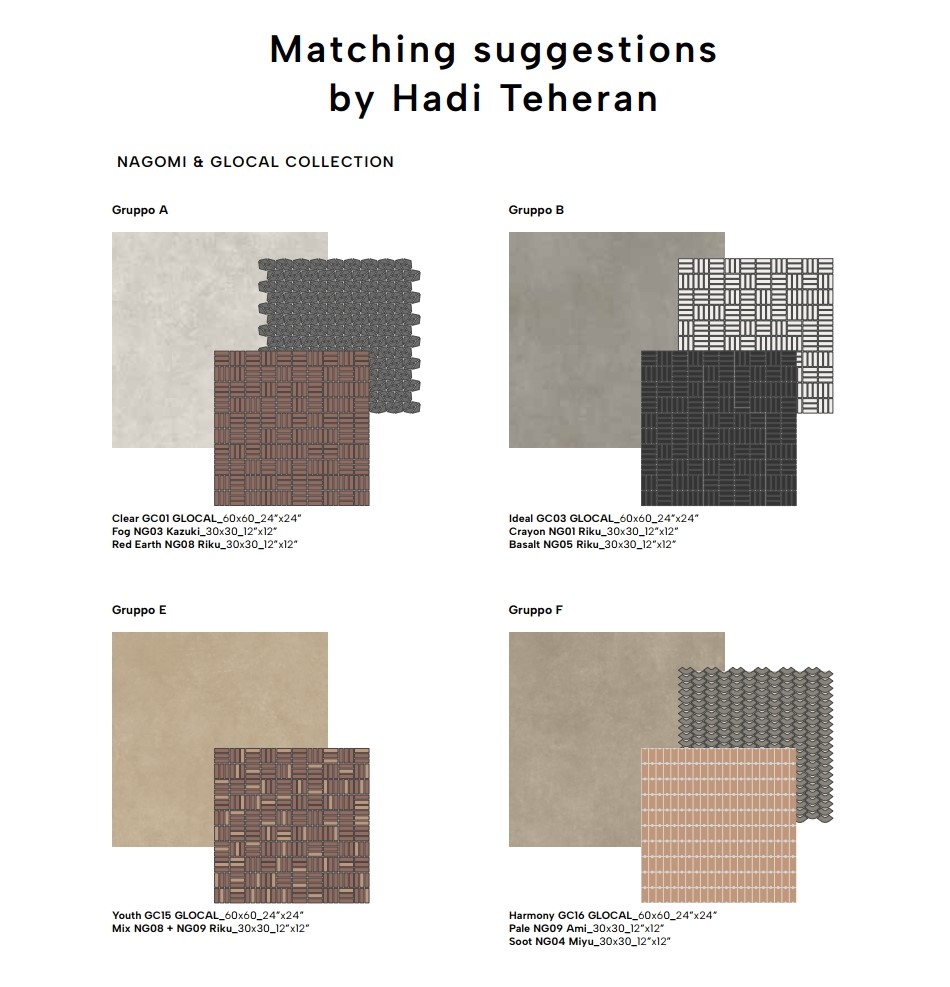 Matching suggestions
by Hadi Teheran

NAGOMI & GLOCAL COLLECTION

Gruppo A

Clear GC01 GLOCAL_60x60_24"x24"
Fog NG03 Kazuki_30x30_12"x12"
Red Earth NG08 Riku_30x30_12"x12"

Gruppo B

Ideal GC03 GLOCAL_60x60_24"x24"
Crayon NG01 Riku_30x30_12"x12"
Basalt NG05 Riku_30x30_12"x12"

Gruppo E

Youth GC15 GLOCAL_60x60_24"x24"
Mix NG08 + NG09 Riku_30x30_12"x12"

Gruppo F

Harmony GC16 GLOCAL_60x60_24"x24"
Pale NG09 Ami_30x30_12"x12"
Soot NG04 Miyu_30x30_12"x12"